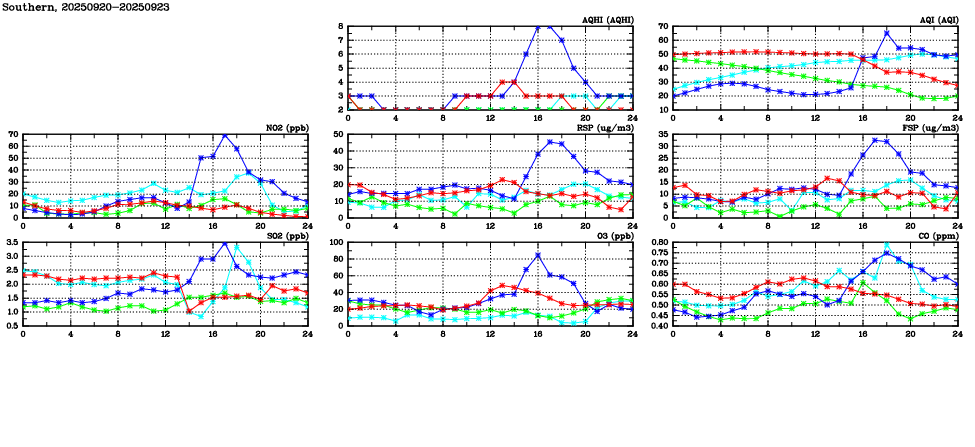 Southern, 20250920-20250923

AQHI (AQHI)
8
7
6
5
4
3
2
0 4 8 12 16 20 24

AQI (AQI)
70
60
50
40
30
20
10
0 4 8 12 16 20 24

NO2 (ppb)
70
60
50
40
30
20
10
0
0 4 8 12 16 20 24

RSP (ug/m3)
50
40
30
20
10
0
0 4 8 12 16 20 24

FSP (ug/m3)
35
30
25
20
15
10
5
0
0 4 8 12 16 20 24

SO2 (ppb)
3.5
3.0
2.5
2.0
1.5
1.0
0.5
0 4 8 12 16 20 24

O3 (ppb)
100
80
60
40
20
0
0 4 8 12 16 20 24

CO (ppm)
0.80
0.75
0.70
0.65
0.60
0.55
0.50
0.45
0.40
0 4 8 12 16 20 24